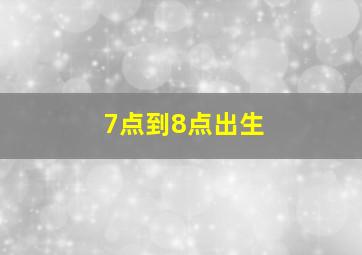 7点到8点出生